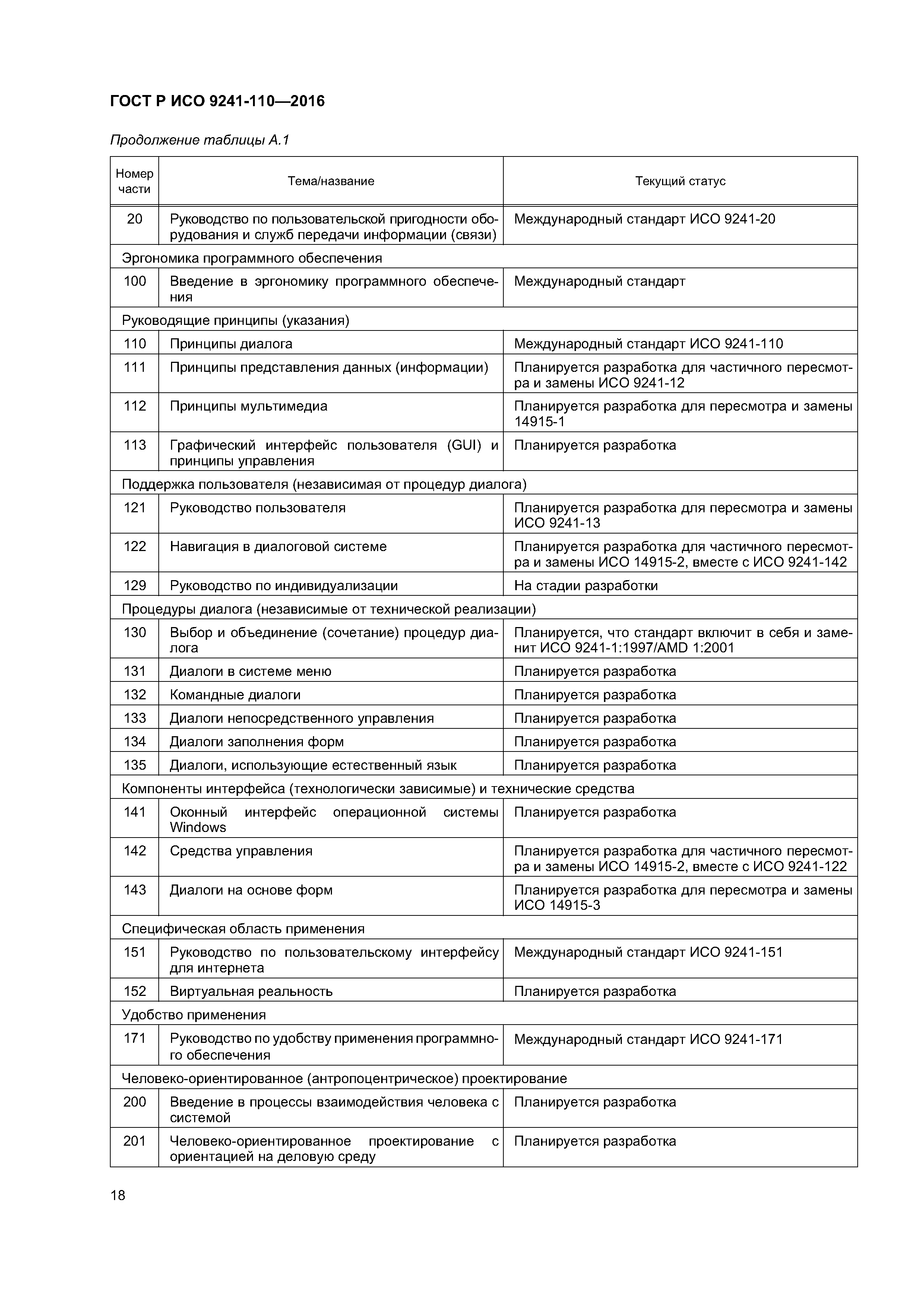 ГОСТ Р ИСО 9241-110—2016

Продолжение таблицы А.1

| Номер части | Тема/название | Текущий статус |
|---|---|---|
| 20 | Руководство по пользовательской пригодности оборудования и служб передачи информации (связи) | Международный стандарт ИСО 9241-20 |
| Эргономика программного обеспечения | | |
| 100 | Введение в эргономику программного обеспечения | Международный стандарт |
| Руководящие принципы (указания) | | |
| 110 | Принципы диалога | Международный стандарт ИСО 9241-110 |
| 111 | Принципы представления данных (информации) | Планируется разработка для частичного пересмотра и замены ИСО 9241-12 |
| 112 | Принципы мультимедиа | Планируется разработка для пересмотра и замены 14915-1 |
| 113 | Графический интерфейс пользователя (GUI) и принципы управления | Планируется разработка |
| Поддержка пользователя (независимая от процедур диалога) | | |
| 121 | Руководство пользователя | Планируется разработка для пересмотра и замены ИСО 9241-13 |
| 122 | Навигация в диалоговой системе | Планируется разработка для частичного пересмотра и замены ИСО 14915-2, вместе с ИСО 9241-142 |
| 129 | Руководство по индивидуализации | На стадии разработки |
| Процедуры диалога (независимые от технической реализации) | | |
| 130 | Выбор и объединение (сочетание) процедур диалога | Планируется, что стандарт включит в себя и заменит ИСО 9241-1:1997/AMD 1:2001 |
| 131 | Диалоги в системе меню | Планируется разработка |
| 132 | Командные диалоги | Планируется разработка |
| 133 | Диалоги непосредственного управления | Планируется разработка |
| 134 | Диалоги заполнения форм | Планируется разработка |
| 135 | Диалоги, использующие естественный язык | Планируется разработка |
| Компоненты интерфейса (технологически зависимые) и технические средства | | |
| 141 | Оконный интерфейс операционной системы Windows | Планируется разработка |
| 142 | Средства управления | Планируется разработка для частичного пересмотра и замены ИСО 14915-2, вместе с ИСО 9241-122 |
| 143 | Диалоги на основе форм | Планируется разработка для пересмотра и замены ИСО 14915-3 |
| Специфическая область применения | | |
| 151 | Руководство по пользовательскому интерфейсу для интернета | Международный стандарт ИСО 9241-151 |
| 152 | Виртуальная реальность | Планируется разработка |
| Удобство применения | | |
| 171 | Руководство по удобству применения программного обеспечения | Международный стандарт ИСО 9241-171 |
| Человеко-ориентированное (антропоцентрическое) проектирование | | |
| 200 | Введение в процессы взаимодействия человека с системой | Планируется разработка |
| 201 | Человеко-ориентированное проектирование с ориентацией на деловую среду | Планируется разработка |

18